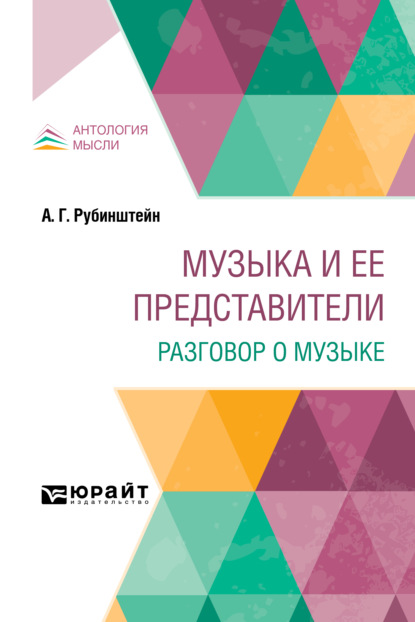 АНТОЛОГИЯ МЫСЛИ

А. Г. Рубинштейн

МУЗЫКА И ЕЕ ПРЕДСТАВИТЕЛИ

РАЗГОВОР О МУЗЫКЕ

ЮРАЙТ
издательство